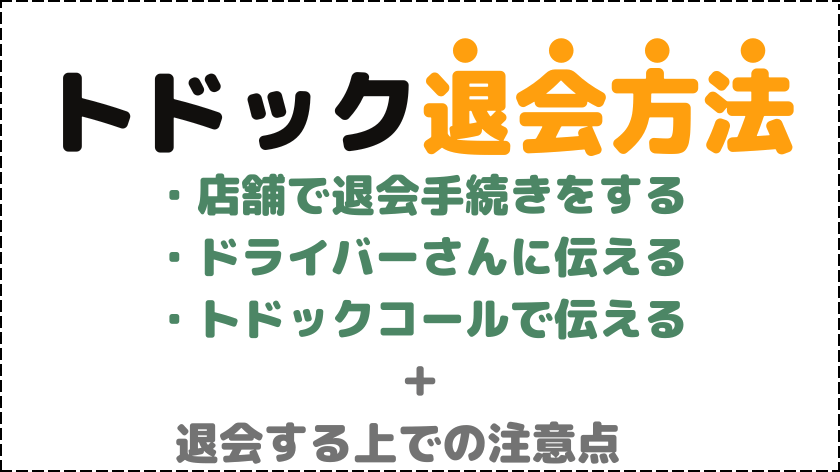 トドック退会方法

・店舗で退会手続きをする
・ドライバーさんに伝える
・トドックコールで伝える

＋

退会する上での注意点